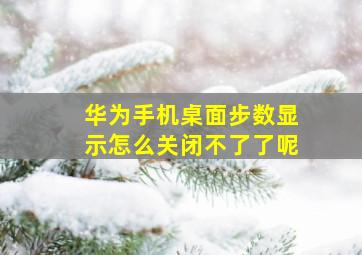 华为手机桌面步数显示怎么关闭不了了呢